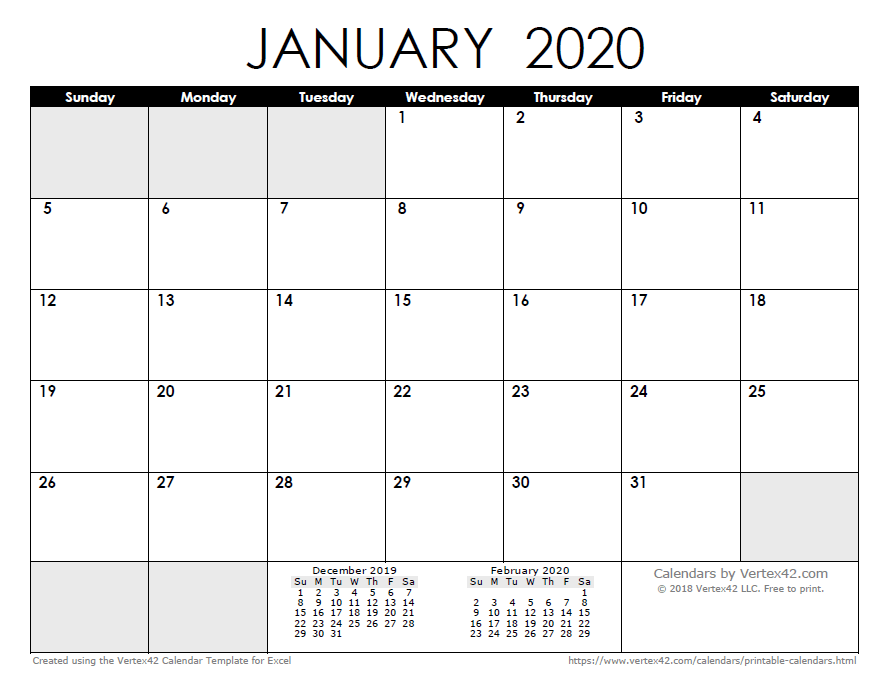 JANUARY 2020

| Sunday | Monday | Tuesday | Wednesday | Thursday | Friday | Saturday |
|---|---|---|---|---|---|---|
| | | | 1 | 2 | 3 | 4 |
| 5 | 6 | 7 | 8 | 9 | 10 | 11 |
| 12 | 13 | 14 | 15 | 16 | 17 | 18 |
| 19 | 20 | 21 | 22 | 23 | 24 | 25 |
| 26 | 27 | 28 | 29 | 30 | 31 | |

December 2019

| Su | M | Tu | W | Th | F | Sa |
|---|---|---|---|---|---|---|
| 1 | 2 | 3 | 4 | 5 | 6 | 7 |
| 8 | 9 | 10 | 11 | 12 | 13 | 14 |
| 15 | 16 | 17 | 18 | 19 | 20 | 21 |
| 22 | 23 | 24 | 25 | 26 | 27 | 28 |
| 29 | 30 | 31 | | | | |

February 2020

| Su | M | Tu | W | Th | F | Sa |
|---|---|---|---|---|---|---|
| | | | | | | 1 |
| 2 | 3 | 4 | 5 | 6 | 7 | 8 |
| 9 | 10 | 11 | 12 | 13 | 14 | 15 |
| 16 | 17 | 18 | 19 | 20 | 21 | 22 |
| 23 | 24 | 25 | 26 | 27 | 28 | 29 |

Calendars by Vertex42.com
© 2018 Vertex42 LLC. Free to print.

Created using the Vertex42 Calendar Template for Excel
https://www.vertex42.com/calendars/printable-calendars.html